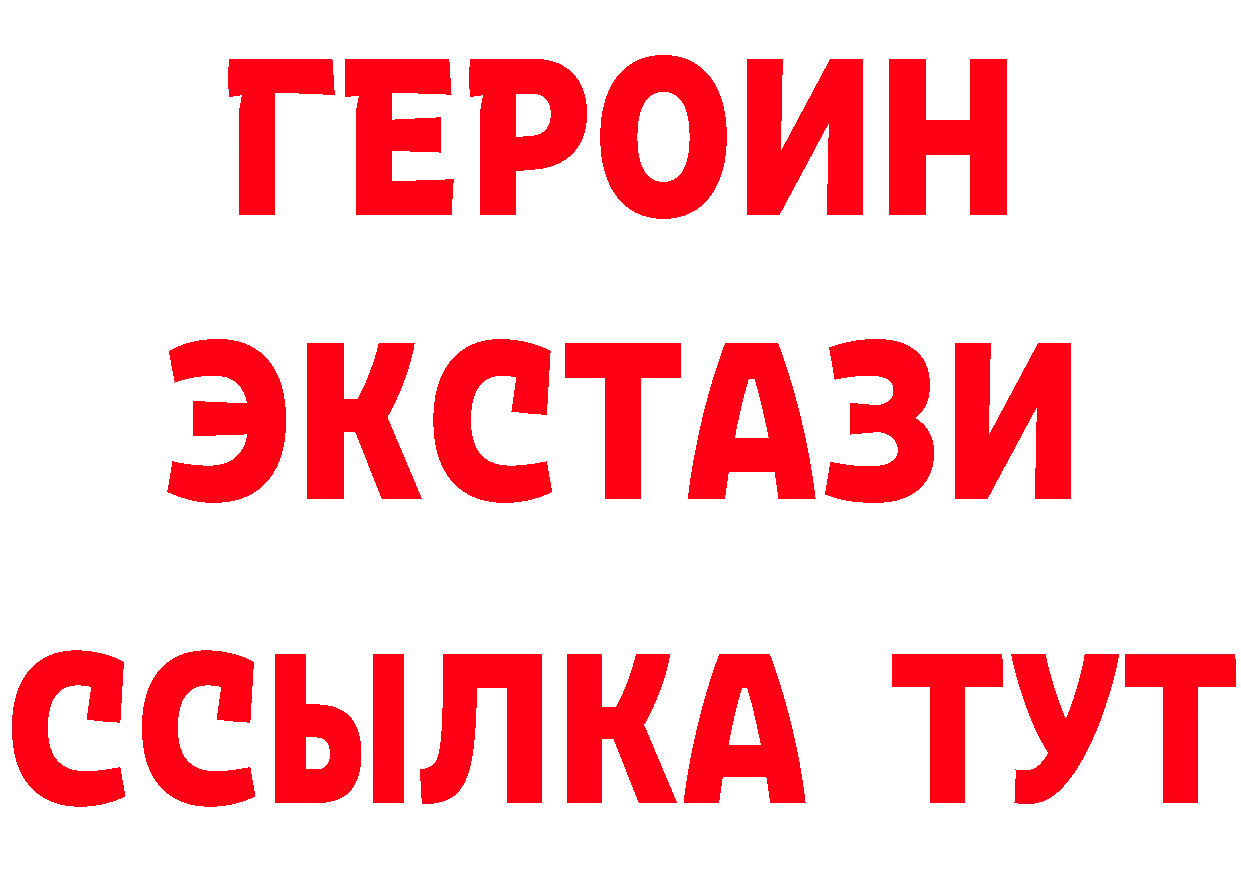 ГЕРОИН
ЭКСТАЗИ
ССЫЛКА ТУТ